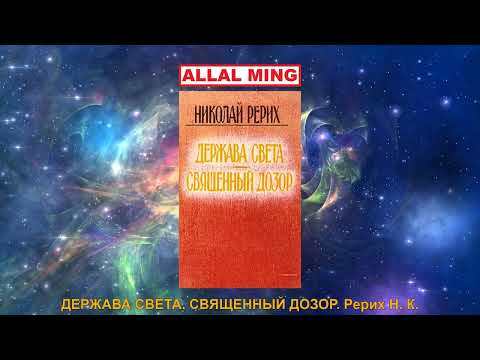 ALLAL MING

НИКОЛАЙ РЕРИХ

ДЕРЖАВА СВЕТА
СВЯЩЕННЫЙ ДОЗОР

ДЕРЖАВА СВЕТА. СВЯЩЕННЫЙ ДОЗОР. Рерих Н. К.